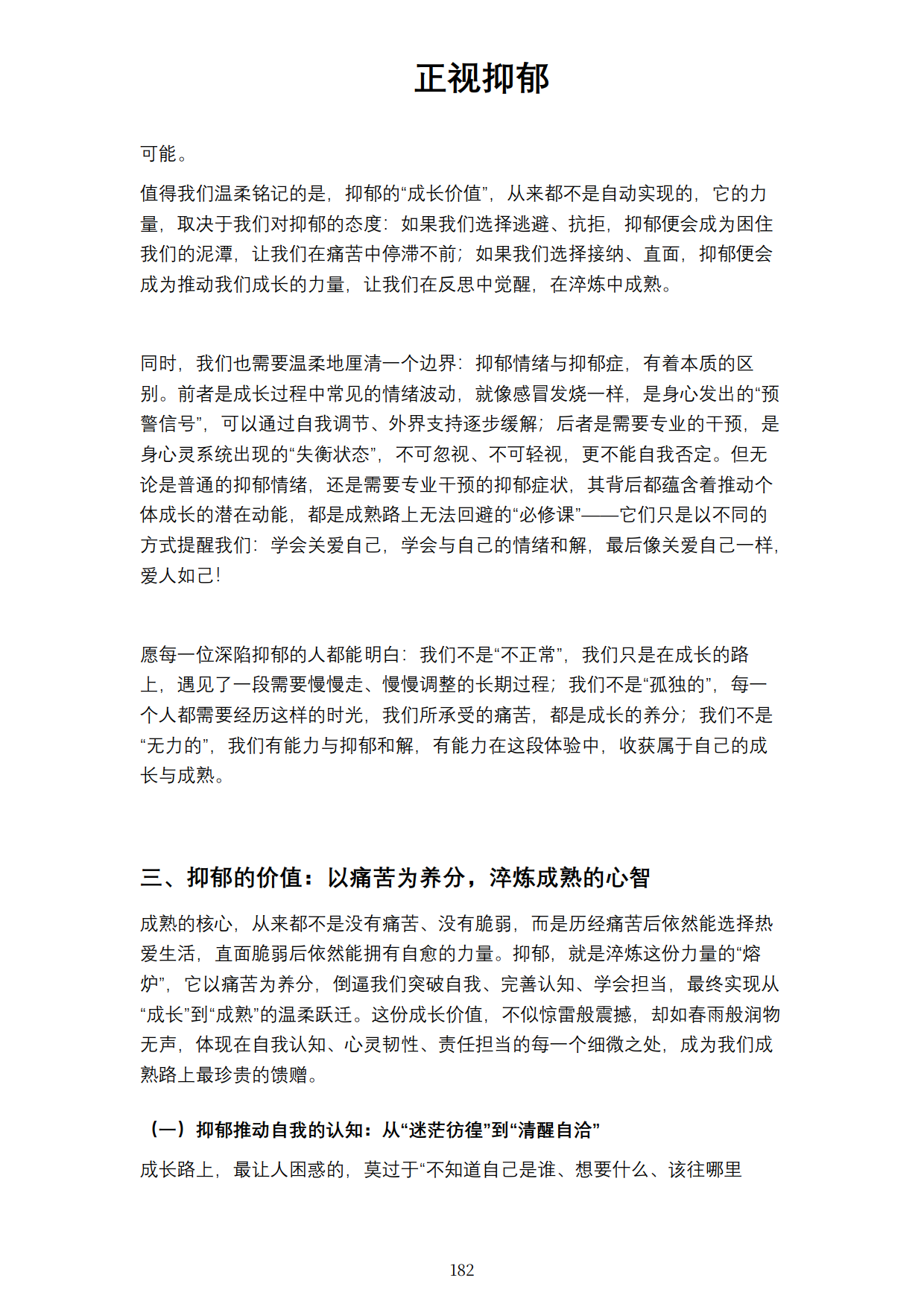 正视抑郁

可能。

值得我们温柔铭记的是，抑郁的“成长价值”，从来都不是自动实现的，它的力量，取决于我们对抑郁的态度：如果我们选择逃避、抗拒，抑郁便会成为困住我们的泥潭，让我们在痛苦中停滞不前；如果我们选择接纳、直面，抑郁便会成为推动我们成长的力量，让我们在反思中觉醒，在淬炼中成熟。

同时，我们也需要温柔地厘清一个边界：抑郁情绪与抑郁症，有着本质的区别。前者是成长过程中常见的情绪波动，就像感冒发烧一样，是身心发出的“预警信号”，可以通过自我调节、外界支持逐步缓解；后者是需要专业的干预，是身心灵系统出现的“失衡状态”，不可忽视、不可轻视，更不能自我否定。但无论是普通的抑郁情绪，还是需要专业干预的抑郁症状，其背后都蕴含着推动个体成长的潜在动能，都是成熟路上无法回避的“必修课”——它们只是以不同的方式提醒我们：学会关爱自己，学会与自己的情绪和解，最后像关爱自己一样，爱人如己！

愿每一位深陷抑郁的人都能明白：我们不是“不正常”，我们只是在成长的路上，遇见了一段需要慢慢走、慢慢调整的长期过程；我们不是“孤独的”，每一个人都需要经历这样的时光，我们所承受的痛苦，都是成长的养分；我们不是“无力的”，我们有能力与抑郁和解，有能力在这段体验中，收获属于自己的成长与成熟。

三、抑郁的价值：以痛苦为养分，淬炼成熟的心智

成熟的核心，从来都不是没有痛苦、没有脆弱，而是历经痛苦后依然能选择热爱生活，直面脆弱后依然能拥有自愈的力量。抑郁，就是淬炼这份力量的“熔炉”，它以痛苦为养分，倒逼我们突破自我、完善认知、学会担当，最终实现从“成长”到“成熟”的温柔跃迁。这份成长价值，不似惊雷般震撼，却如春雨般润物无声，体现在自我认知、心灵韧性、责任担当的每一个细微之处，成为我们成熟路上最珍贵的馈赠。

（一）抑郁推动自我的认知：从“迷茫彷徨”到“清醒自洽”

成长路上，最让人困惑的，莫过于“不知道自己是谁、想要什么、该往哪里

182